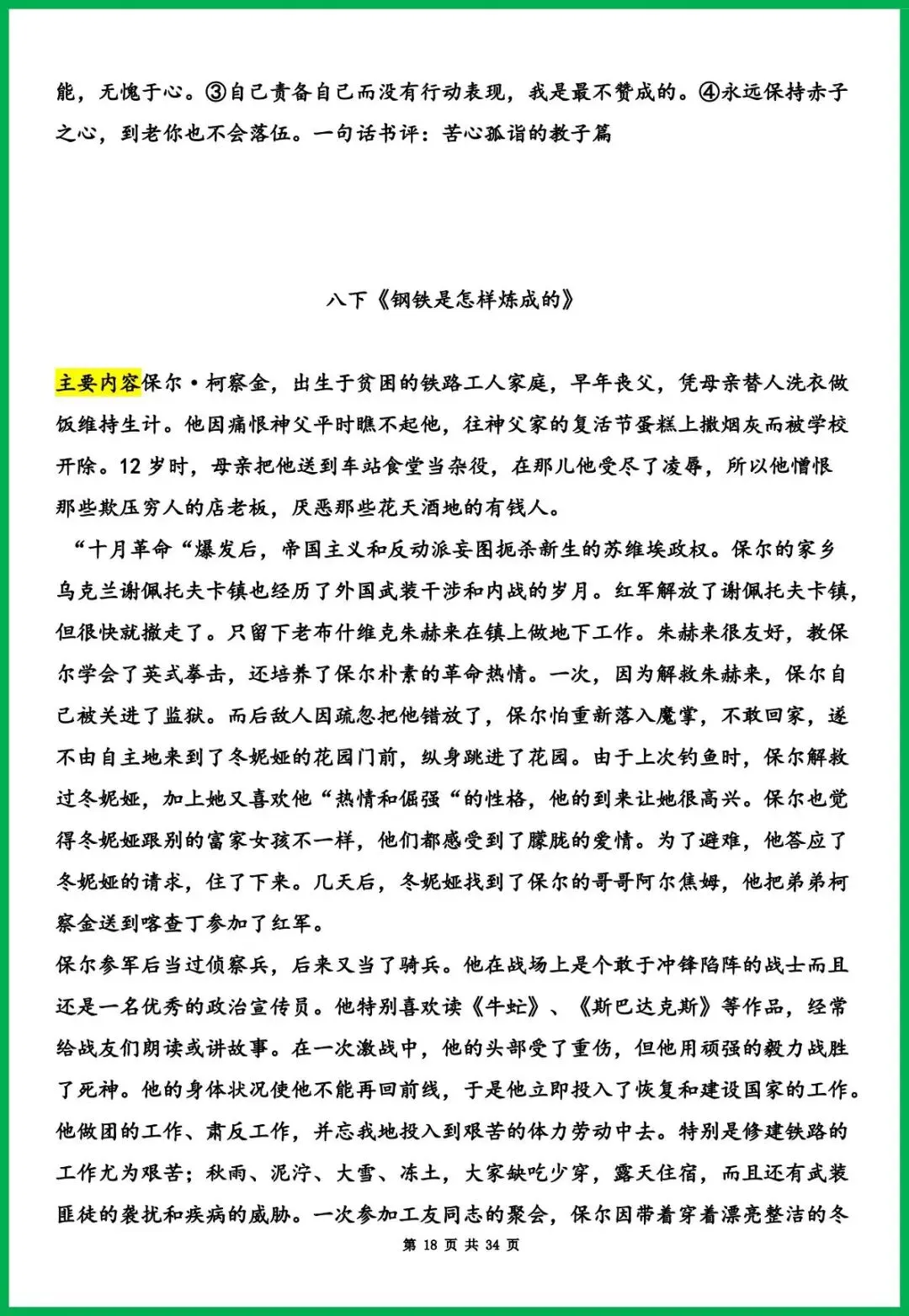 能，无愧于心。③自己责备自己而没有行动表现，我是最不赞成的。④永远保持赤子之心，到老你也不会落伍。一句话书评：苦心孤诣的教子篇

八下《钢铁是怎样炼成的》

主要内容保尔·柯察金，出生于贫困的铁路工人家庭，早年丧父，凭母亲替人洗衣做饭维持生计。他因痛恨神父平时瞧不起他，往神父家的复活节蛋糕上撒烟灰而被学校开除。12 岁时，母亲把他送到车站食堂当杂役，在那儿他受尽了凌辱，所以他憎恨那些欺压穷人的店老板，厌恶那些花天酒地的有钱人。

“十月革命“爆发后，帝国主义和反动派妄图扼杀新生的苏维埃政权。保尔的家乡乌克兰谢佩托夫卡镇也经历了外国武装干涉和内战的岁月。红军解放了谢佩托夫卡镇，但很快就撤走了。只留下老布什维克朱赫来在镇上做地下工作。朱赫来很友好，教保尔学会了英式拳击，还培养了保尔朴素的革命热情。一次，因为解救朱赫来，保尔自己被关进了监狱。而后敌人因疏忽把他错放了，保尔怕重新落入魔掌，不敢回家，遂不由自主地来到了冬妮娅的花园门前，纵身跳进了花园。由于上次钓鱼时，保尔解救过冬妮娅，加上她又喜欢他“热情和倔强“的性格，他的到来让她很高兴。保尔也觉得冬妮娅跟别的富家女孩不一样，他们都感受到了朦胧的爱情。为了避难，他答应了冬妮娅的请求，住了下来。几天后，冬妮娅找到了保尔的哥哥阿尔焦姆，他把弟弟柯察金送到喀查丁参加了红军。

保尔参军后当过侦察兵，后来又当了骑兵。他在战场上是个敢于冲锋陷阵的战士而且还是一名优秀的政治宣传员。他特别喜欢读《牛虻》、《斯巴达克斯》等作品，经常给战友们朗读或讲故事。在一次激战中，他的头部受了重伤，但他用顽强的毅力战胜了死神。他的身体状况使他不能再回前线，于是他立即投入了恢复和建设国家的工作。他做团的工作、肃反工作，并忘我地投入到艰苦的体力劳动中去。特别是修建铁路的工作尤为艰苦；秋雨、泥泞、大雪、冻土，大家缺吃少穿，露天住宿，而且还有武装匪徒的袭扰和疾病的威胁。一次参加工友同志的聚会，保尔因带着穿着漂亮整洁的冬

第 18 页 共 34 页